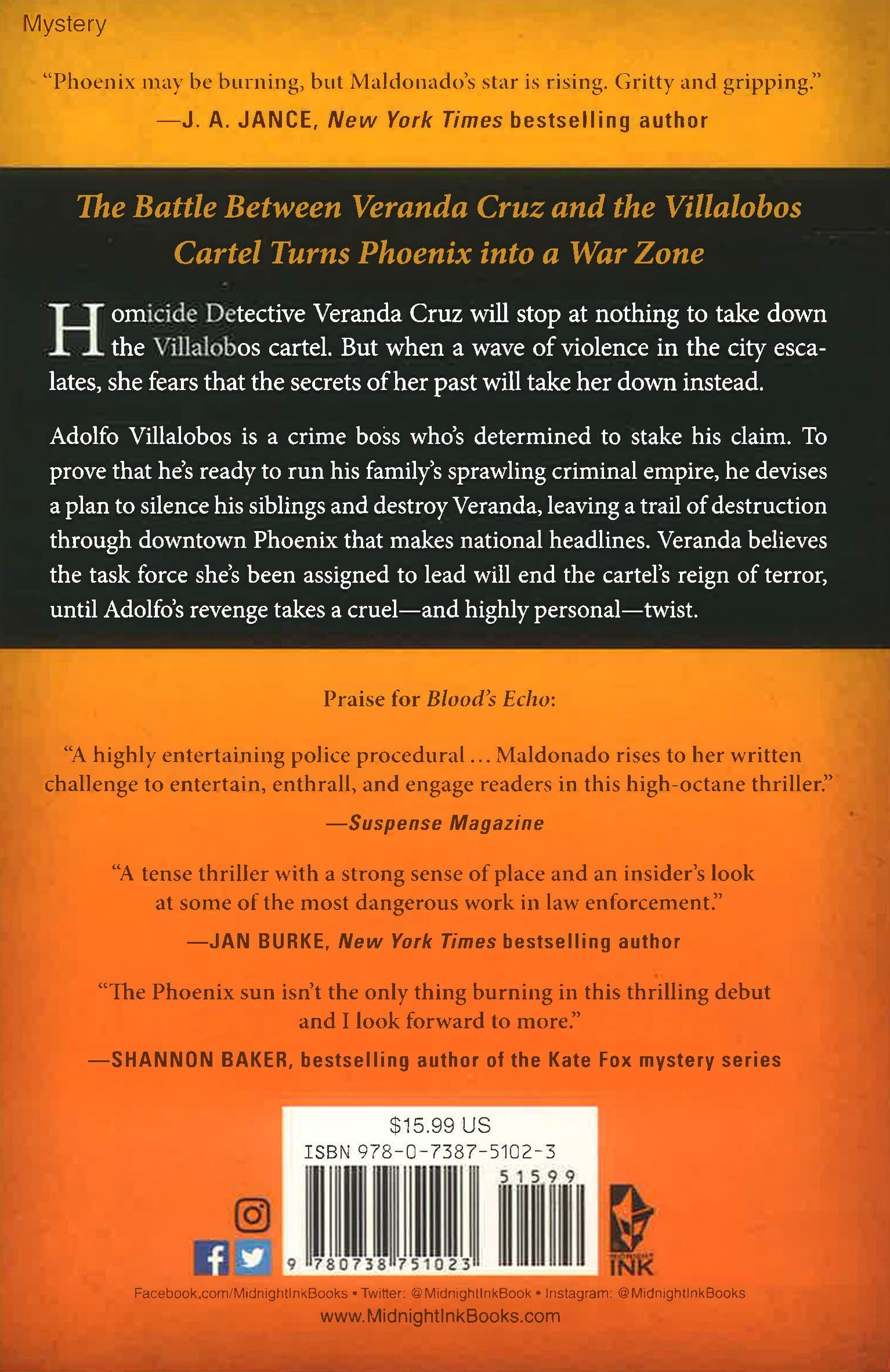 Mystery

"Phoenix may be burning, but Maldonado's star is rising. Gritty and gripping."
—J. A. JANCE, New York Times bestselling author

The Battle Between Veranda Cruz and the Villalobos Cartel Turns Phoenix into a War Zone

Homicide Detective Veranda Cruz will stop at nothing to take down the Villalobos cartel. But when a wave of violence in the city escalates, she fears that the secrets of her past will take her down instead.

Adolfo Villalobos is a crime boss who's determined to stake his claim. To prove that he's ready to run his family's sprawling criminal empire, he devises a plan to silence his siblings and destroy Veranda, leaving a trail of destruction through downtown Phoenix that makes national headlines. Veranda believes the task force she's been assigned to lead will end the cartel's reign of terror, until Adolfo's revenge takes a cruel—and highly personal—twist.

Praise for Blood's Echo:

"A highly entertaining police procedural ... Maldonado rises to her written challenge to entertain, enthrall, and engage readers in this high-octane thriller."
—Suspense Magazine

"A tense thriller with a strong sense of place and an insider's look at some of the most dangerous work in law enforcement."
—JAN BURKE, New York Times bestselling author

"The Phoenix sun isn't the only thing burning in this thrilling debut and I look forward to more."
—SHANNON BAKER, bestselling author of the Kate Fox mystery series

$15.99 US
ISBN 978-0-7387-5102-3
51599
9 780738 751023

INK

Facebook.com/MidnightInkBooks • Twitter: @MidnightInkBook • Instagram: @MidnightInkBooks
www.MidnightInkBooks.com